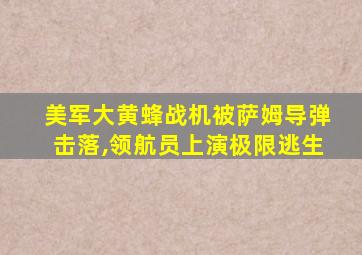 美军大黄蜂战机被萨姆导弹击落,领航员上演极限逃生